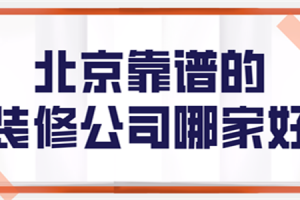 北京靠谱的
装修公司哪家好